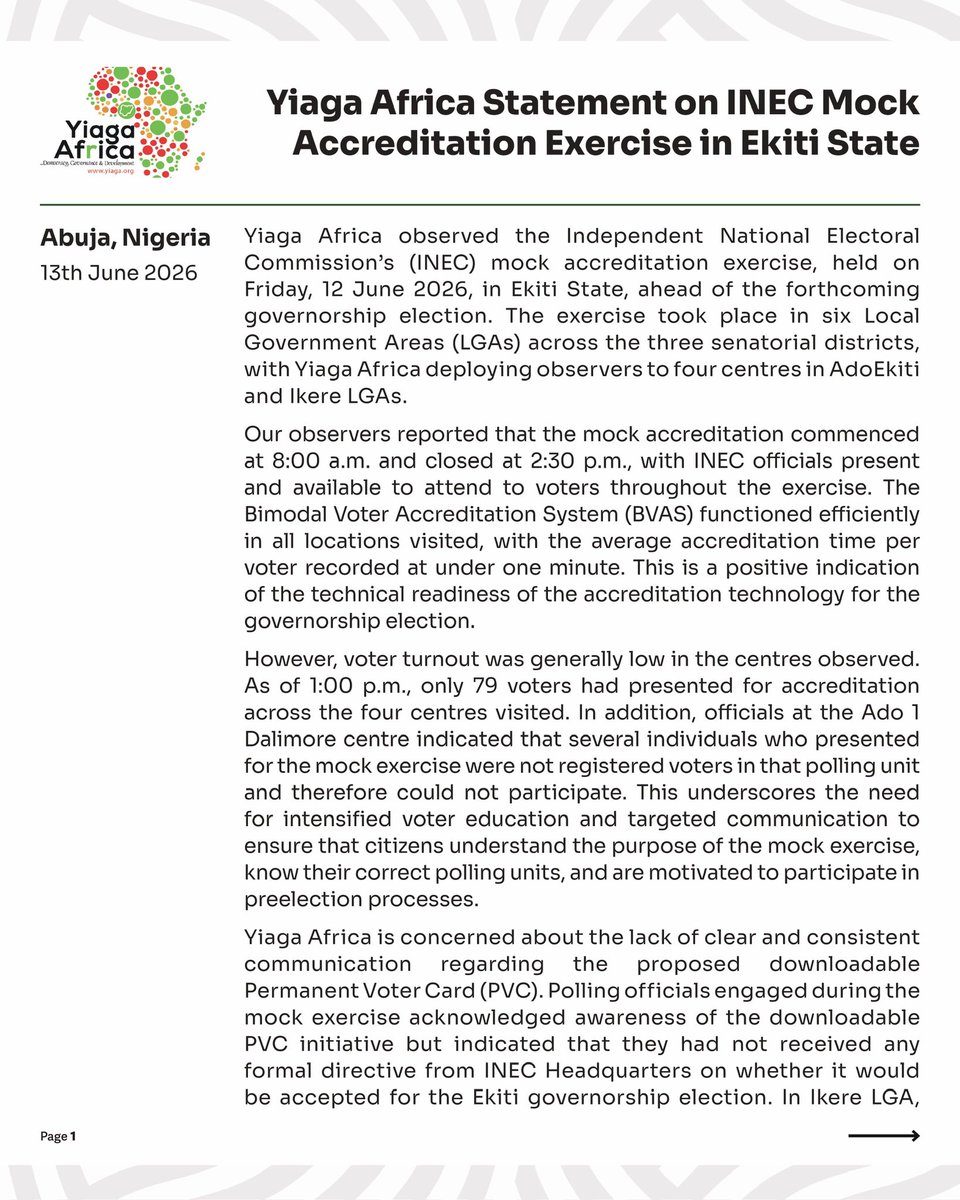 Yiaga Africa
...Democracy, Governance & Development
www.yiaga.org

Yiaga Africa Statement on INEC Mock Accreditation Exercise in Ekiti State

Abuja, Nigeria
13th June 2026

Yiaga Africa observed the Independent National Electoral Commission's (INEC) mock accreditation exercise, held on Friday, 12 June 2026, in Ekiti State, ahead of the forthcoming governorship election. The exercise took place in six Local Government Areas (LGAs) across the three senatorial districts, with Yiaga Africa deploying observers to four centres in AdoEkiti and Ikere LGAs.

Our observers reported that the mock accreditation commenced at 8:00 a.m. and closed at 2:30 p.m., with INEC officials present and available to attend to voters throughout the exercise. The Bimodal Voter Accreditation System (BVAS) functioned efficiently in all locations visited, with the average accreditation time per voter recorded at under one minute. This is a positive indication of the technical readiness of the accreditation technology for the governorship election.

However, voter turnout was generally low in the centres observed. As of 1:00 p.m., only 79 voters had presented for accreditation across the four centres visited. In addition, officials at the Ado 1 Dalimore centre indicated that several individuals who presented for the mock exercise were not registered voters in that polling unit and therefore could not participate. This underscores the need for intensified voter education and targeted communication to ensure that citizens understand the purpose of the mock exercise, know their correct polling units, and are motivated to participate in preelection processes.

Yiaga Africa is concerned about the lack of clear and consistent communication regarding the proposed downloadable Permanent Voter Card (PVC). Polling officials engaged during the mock exercise acknowledged awareness of the downloadable PVC initiative but indicated that they had not received any formal directive from INEC Headquarters on whether it would be accepted for the Ekiti governorship election. In Ikere LGA,

Page 1